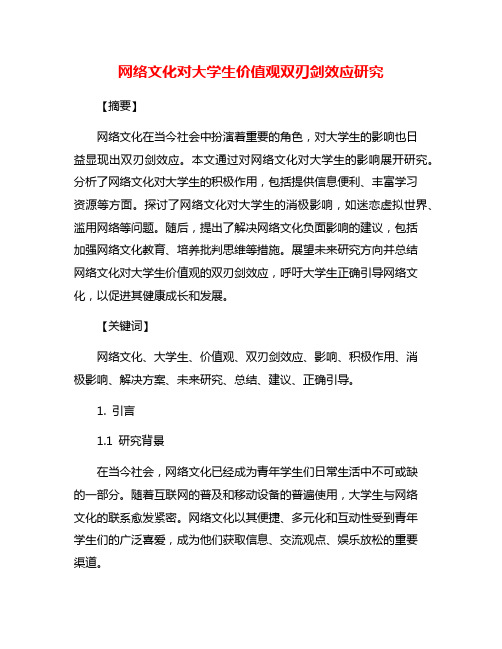 网络文化对大学生价值观双刃剑效应研究

【摘要】

网络文化在当今社会中扮演着重要的角色，对大学生的影响也日益显现出双刃剑效应。本文通过对网络文化对大学生的影响展开研究。分析了网络文化对大学生的积极作用，包括提供信息便利、丰富学习资源等方面。探讨了网络文化对大学生的消极影响，如迷恋虚拟世界、滥用网络等问题。随后，提出了解决网络文化负面影响的建议，包括加强网络文化教育、培养批判思维等措施。展望未来研究方向并总结网络文化对大学生价值观的双刃剑效应，呼吁大学生正确引导网络文化，以促进其健康成长和发展。

【关键词】

网络文化、大学生、价值观、双刃剑效应、影响、积极作用、消极影响、解决方案、未来研究、总结、建议、正确引导。

1. 引言

1.1 研究背景

在当今社会，网络文化已经成为青年学生们日常生活中不可或缺的一部分。随着互联网的普及和移动设备的普遍使用，大学生与网络文化的联系愈发紧密。网络文化以其便捷、多元化和互动性受到青年学生们的广泛喜爱，成为他们获取信息、交流观点、娱乐放松的重要渠道。